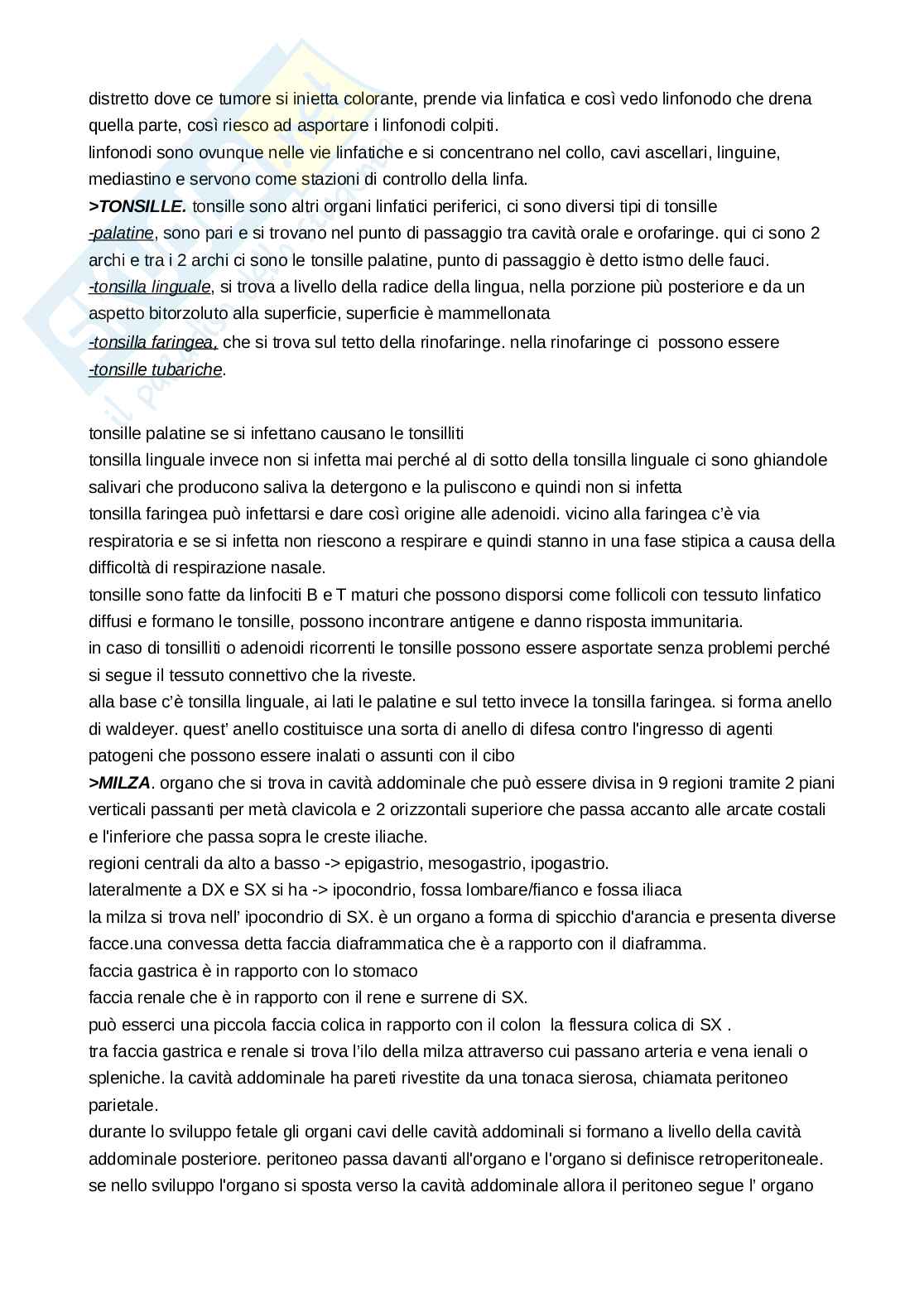 distretto dove ce tumore si inietta colorante, prende via linfatica e così vedo linfonodo che drena quella parte, così riesco ad asportare i linfonodi colpiti.
linfonodi sono ovunque nelle vie linfatiche e si concentrano nel collo, cavi ascellari, linguine, mediastino e servono come stazioni di controllo della linfa.
>TONSILLE. tonsille sono altri organi linfatici periferici, ci sono diversi tipi di tonsille
-palatine, sono pari e si trovano nel punto di passaggio tra cavità orale e orofaringe. qui ci sono 2 archi e tra i 2 archi ci sono le tonsille palatine, punto di passaggio è detto istmo delle fauci.
-tonsilla linguale, si trova a livello della radice della lingua, nella porzione più posteriore e da un aspetto bitorzoluto alla superficie, superficie è mammellonata
-tonsilla faringea, che si trova sul tetto della rinofaringe. nella rinofaringe ci possono essere
-tonsille tubariche.

tonsille palatine se si infettano causano le tonsilliti
tonsilla linguale invece non si infetta mai perché al di sotto della tonsilla linguale ci sono ghiandole salivari che producono saliva la detergono e la puliscono e quindi non si infetta
tonsilla faringea può infettarsi e dare così origine alle adenoidi. vicino alla faringea c'è via respiratoria e se si infetta non riescono a respirare e quindi stanno in una fase stipica a causa della difficoltà di respirazione nasale.
tonsille sono fatte da linfociti B e T maturi che possono disporsi come follicoli con tessuto linfatico diffusi e formano le tonsille, possono incontrare antigene e danno risposta immunitaria.
in caso di tonsilliti o adenoidi ricorrenti le tonsille possono essere asportate senza problemi perché si segue il tessuto connettivo che la riveste.
alla base c'è tonsilla linguale, ai lati le palatine e sul tetto invece la tonsilla faringea. si forma anello di waldeyer. quest' anello costituisce una sorta di anello di difesa contro l'ingresso di agenti patogeni che possono essere inalati o assunti con il cibo
>MILZA. organo che si trova in cavità addominale che può essere divisa in 9 regioni tramite 2 piani verticali passanti per metà clavicola e 2 orizzontali superiore che passa accanto alle arcate costali e l'inferiore che passa sopra le creste iliache.
regioni centrali da alto a basso -> epigastrio, mesogastrio, ipogastrio.
lateralmente a DX e SX si ha -> ipocondrio, fossa lombare/fianco e fossa iliaca
la milza si trova nell' ipocondrio di SX. è un organo a forma di spicchio d'arancia e presenta diverse facce.una convessa detta faccia diaframmatica che è a rapporto con il diaframma.
faccia gastrica è in rapporto con lo stomaco
faccia renale che è in rapporto con il rene e surrene di SX.
può esserci una piccola faccia colica in rapporto con il colon la flessura colica di SX .
tra faccia gastrica e renale si trova l'ilo della milza attraverso cui passano arteria e vena ienali o spleniche. la cavità addominale ha pareti rivestite da una tonaca sierosa, chiamata peritoneo parietale.
durante lo sviluppo fetale gli organi cavi delle cavità addominali si formano a livello della cavità addominale posteriore. peritoneo passa davanti all'organo e l'organo si definisce retroperitoneale. se nello sviluppo l'organo si sposta verso la cavità addominale allora il peritoneo segue l' organo